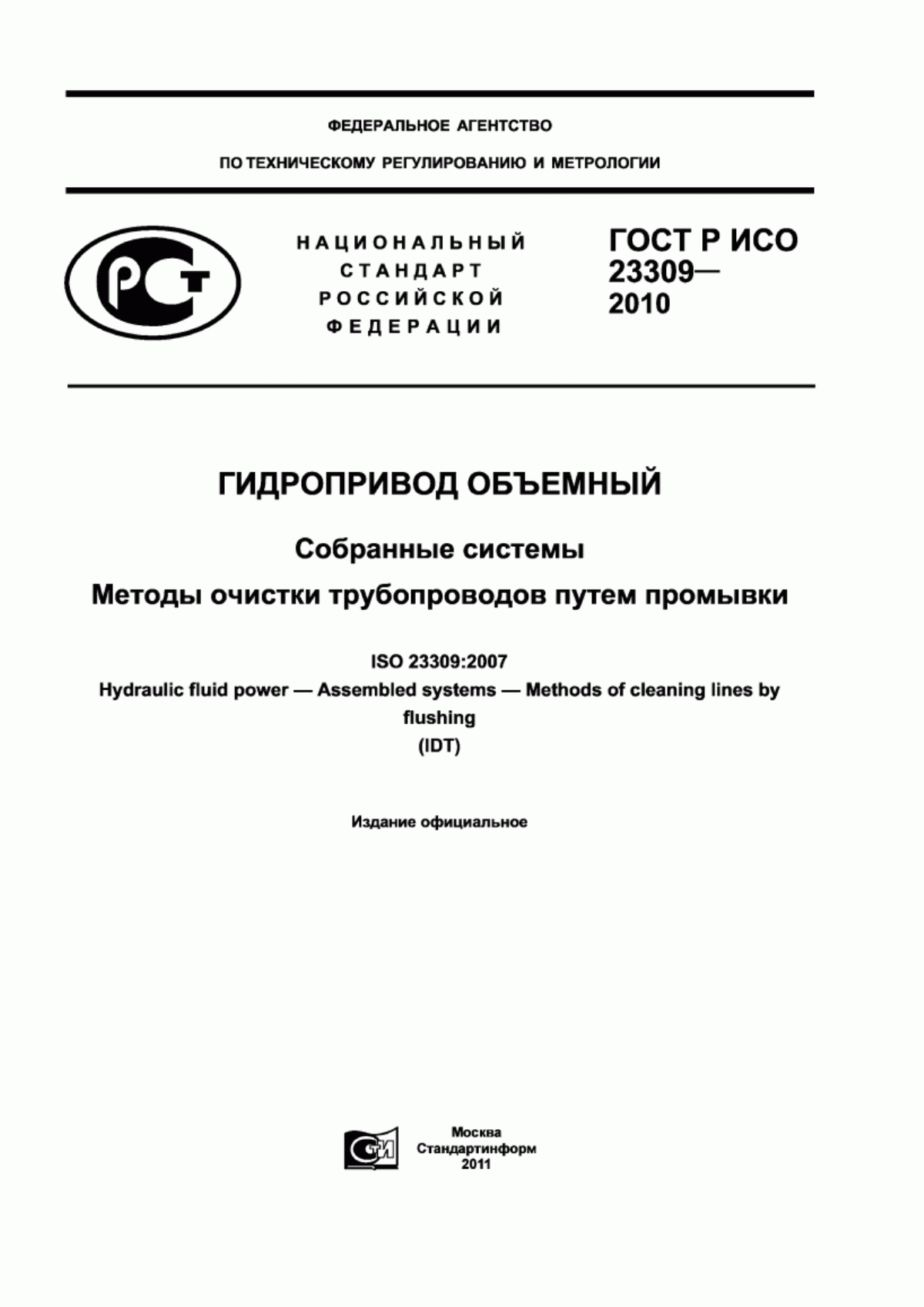 ФЕДЕРАЛЬНОЕ АГЕНТСТВО

ПО ТЕХНИЧЕСКОМУ РЕГУЛИРОВАНИЮ И МЕТРОЛОГИИ

РСТ

НАЦИОНАЛЬНЫЙ СТАНДАРТ РОССИЙСКОЙ ФЕДЕРАЦИИ

ГОСТ Р ИСО 23309— 2010

ГИДРОПРИВОД ОБЪЕМНЫЙ

Собранные системы

Методы очистки трубопроводов путем промывки

ISO 23309:2007

Hydraulic fluid power — Assembled systems — Methods of cleaning lines by flushing

(IDT)

Издание официальное

СТИ

Москва
Стандартинформ
2011